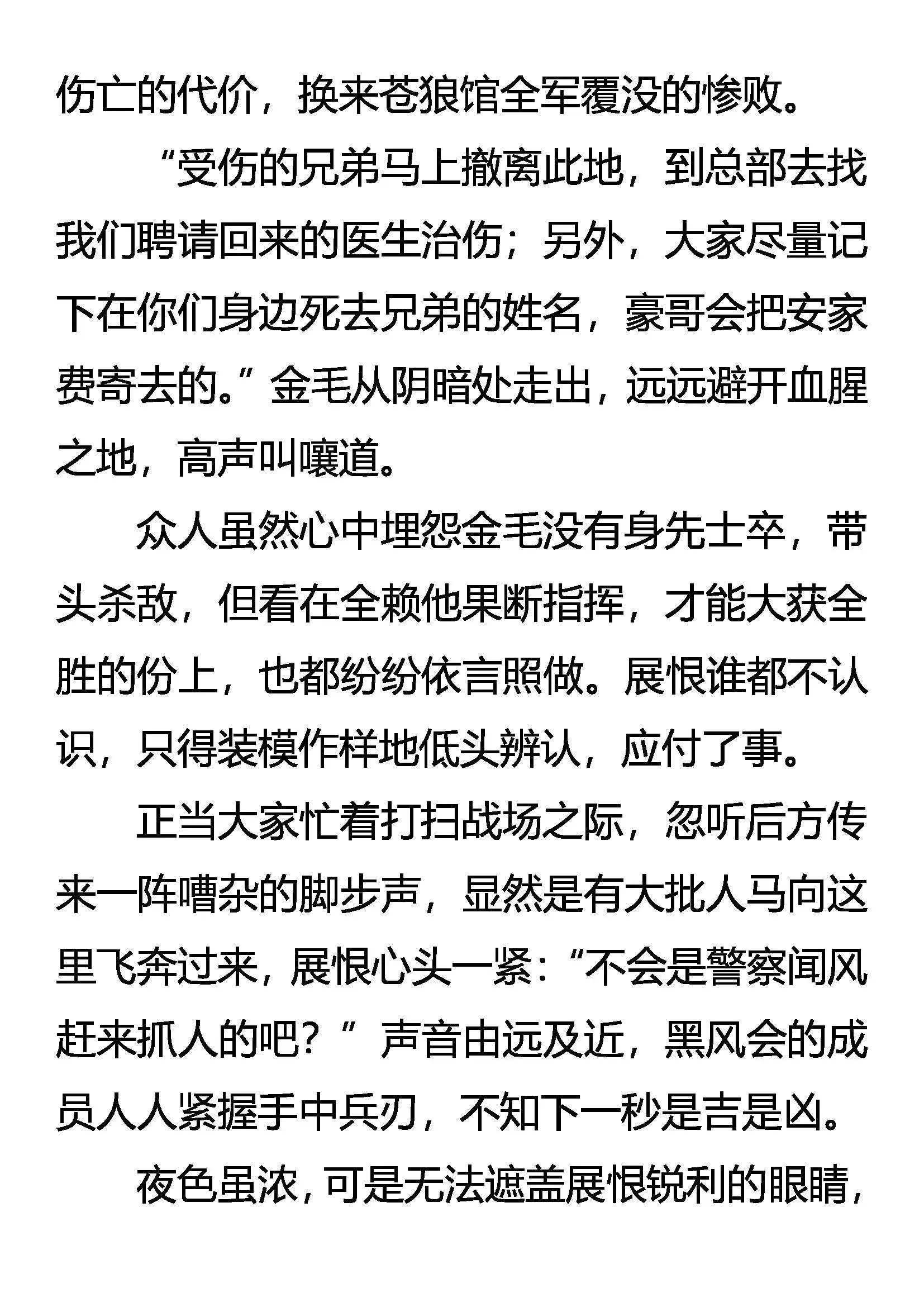 伤亡的代价，换来苍狼馆全军覆没的惨败。

“受伤的兄弟马上撤离此地，到总部去找我们聘请回来的医生治伤；另外，大家尽量记下在你们身边死去兄弟的姓名，豪哥会把安家费寄去的。”金毛从阴暗处走出，远远避开血腥之地，高声叫嚷道。

众人虽然心中埋怨金毛没有身先士卒，带头杀敌，但看在全赖他果断指挥，才能大获全胜的份上，也都纷纷依言照做。展恨谁都不认识，只得装模作样地低头辨认，应付了事。

正当大家忙着打扫战场之际，忽听后方传来一阵嘈杂的脚步声，显然是有大批人马向这里飞奔过来，展恨心头一紧：“不会是警察闻风赶来抓人的吧？”声音由远及近，黑风会的成员人人紧握手中兵刃，不知下一秒是吉是凶。

夜色虽浓，可是无法遮盖展恨锐利的眼睛，